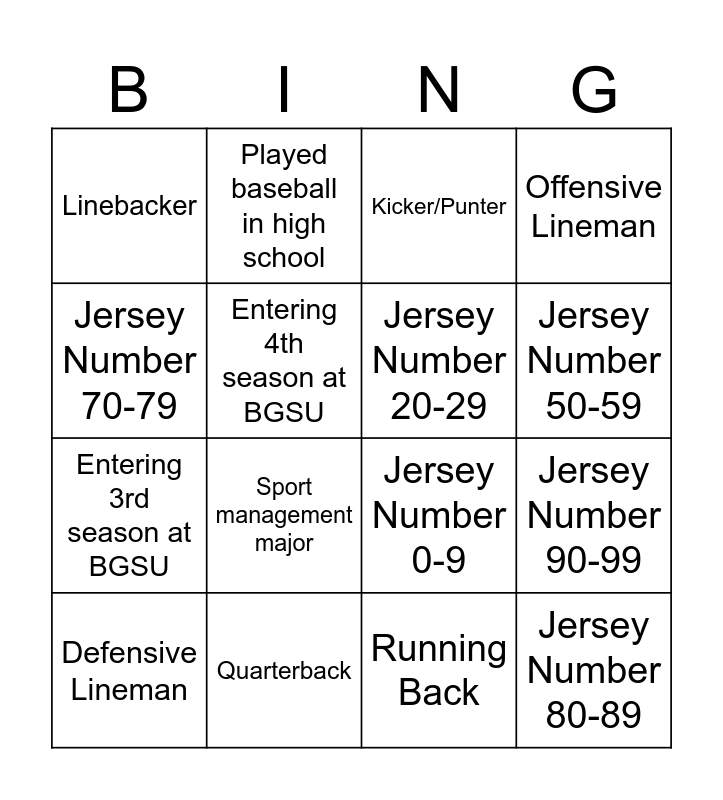 | B | I | N | G |
|---|---|---|---|
| Linebacker | Played baseball in high school | Kicker/Punter | Offensive Lineman |
| Jersey Number 70-79 | Entering 4th season at BGSU | Jersey Number 20-29 | Jersey Number 50-59 |
| Entering 3rd season at BGSU | Sport management major | Jersey Number 0-9 | Jersey Number 90-99 |
| Defensive Lineman | Quarterback | Running Back | Jersey Number 80-89 |